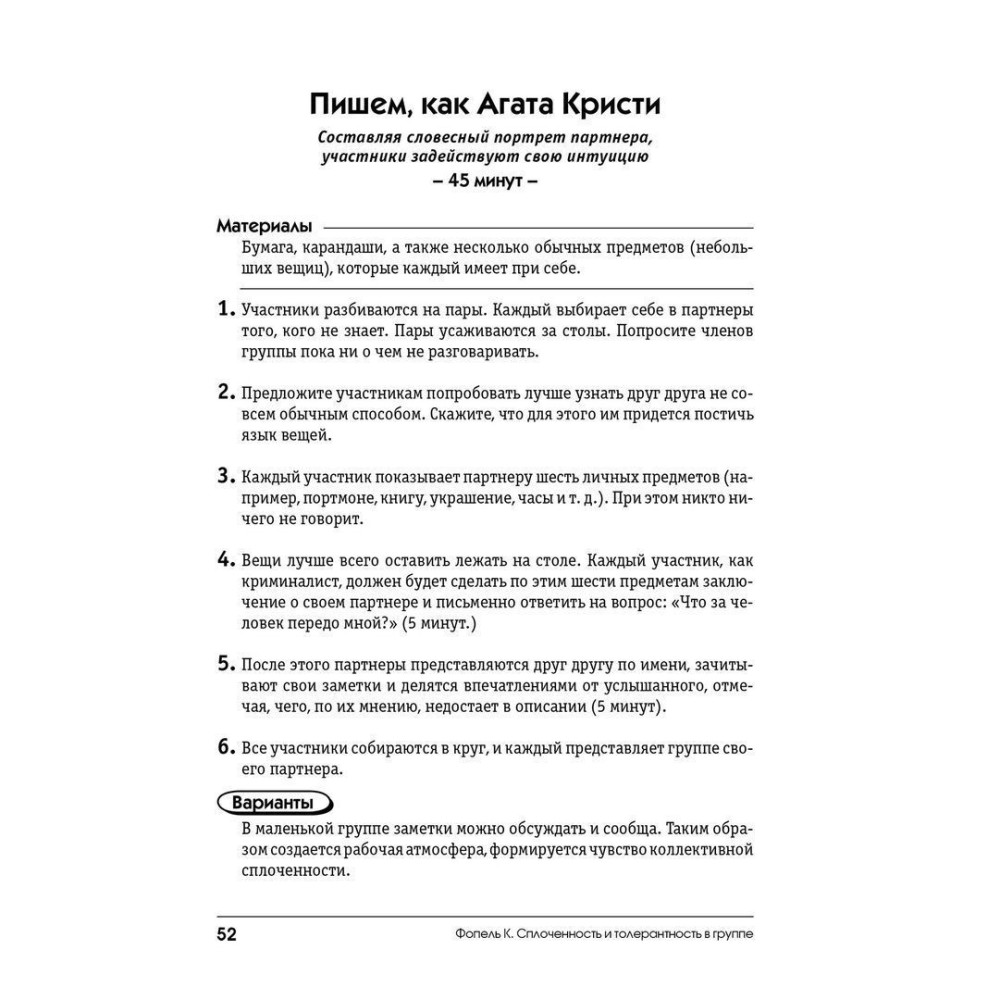 Пишем, как Агата Кристи

Составляя словесный портрет партнера, участники задействуют свою интуицию

– 45 минут –

Материалы

Бумага, карандаши, а также несколько обычных предметов (небольших вещиц), которые каждый имеет при себе.

1. Участники разбиваются на пары. Каждый выбирает себе в партнеры того, кого не знает. Пары усаживаются за столы. Попросите членов группы пока ни о чем не разговаривать.

2. Предложите участникам попробовать лучше узнать друг друга не совсем обычным способом. Скажите, что для этого им придется постичь язык вещей.

3. Каждый участник показывает партнеру шесть личных предметов (например, портмоне, книгу, украшение, часы и т. д.). При этом никто ничего не говорит.

4. Вещи лучше всего оставить лежать на столе. Каждый участник, как криминалист, должен будет сделать по этим шести предметам заключение о своем партнере и письменно ответить на вопрос: «Что за человек передо мной?» (5 минут.)

5. После этого партнеры представляются друг другу по имени, зачитывают свои заметки и делятся впечатлениями от услышанного, отмечая, чего, по их мнению, недостает в описании (5 минут).

6. Все участники собираются в круг, и каждый представляет группе своего партнера.

Варианты

В маленькой группе заметки можно обсуждать и сообща. Таким образом создается рабочая атмосфера, формируется чувство коллективной сплоченности.

52

Фопель К. Сплоченность и толерантность в группе